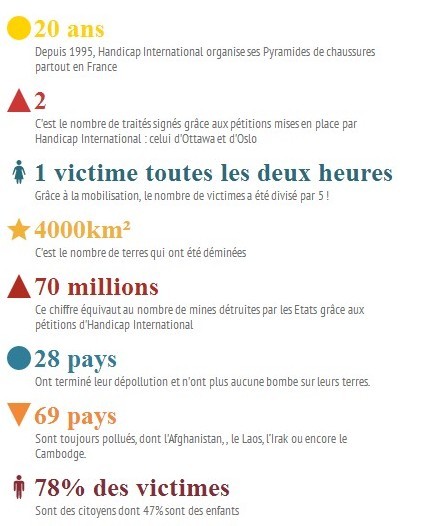 20 ans
Depuis 1995, Handicap International organise ses Pyramides de chaussures partout en France

2
C'est le nombre de traités signés grâce aux pétitions mises en place par Handicap International : celui d'Ottawa et d'Oslo

1 victime toutes les deux heures
Grâce à la mobilisation, le nombre de victimes a été divisé par 5 !

4000km²
C'est le nombre de terres qui ont été déminées

70 millions
Ce chiffre équivaut au nombre de mines détruites par les Etats grâce aux pétitions d'Handicap International

28 pays
Ont terminé leur dépollution et n'ont plus aucune bombe sur leurs terres.

69 pays
Sont toujours pollués, dont l'Afghanistan, , le Laos, l'Irak ou encore le Cambodge.

78% des victimes
Sont des citoyens dont 47% sont des enfants